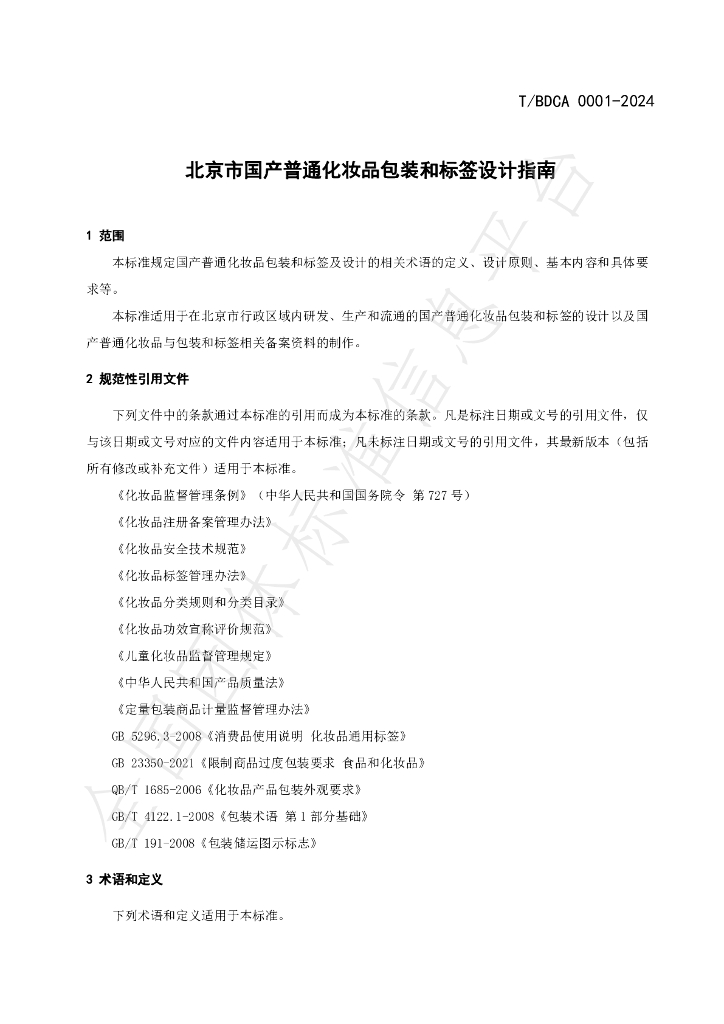 T/BDCA 0001-2024

北京市国产普通化妆品包装和标签设计指南

1 范围

本标准规定国产普通化妆品包装和标签及设计的相关术语的定义、设计原则、基本内容和具体要求等。

本标准适用于在北京市行政区域内研发、生产和流通的国产普通化妆品包装和标签的设计以及国产普通化妆品与包装和标签相关备案资料的制作。

2 规范性引用文件

下列文件中的条款通过本标准的引用而成为本标准的条款。凡是标注日期或文号的引用文件，仅与该日期或文号对应的文件内容适用于本标准；凡未标注日期或文号的引用文件，其最新版本（包括所有修改或补充文件）适用于本标准。

《化妆品监督管理条例》（中华人民共和国国务院令 第727号）

《化妆品注册备案管理办法》

《化妆品安全技术规范》

《化妆品标签管理办法》

《化妆品分类规则和分类目录》

《化妆品功效宣称评价规范》

《儿童化妆品监督管理规定》

《中华人民共和国产品质量法》

《定量包装商品计量监督管理办法》

GB 5296.3-2008《消费品使用说明 化妆品通用标签》

GB 23350-2021《限制商品过度包装要求 食品和化妆品》

QB/T 1685-2006《化妆品产品包装外观要求》

GB/T 4122.1-2008《包装术语 第1部分基础》

GB/T 191-2008《包装储运图示标志》

3 术语和定义

下列术语和定义适用于本标准。

全国团体标准信息平台